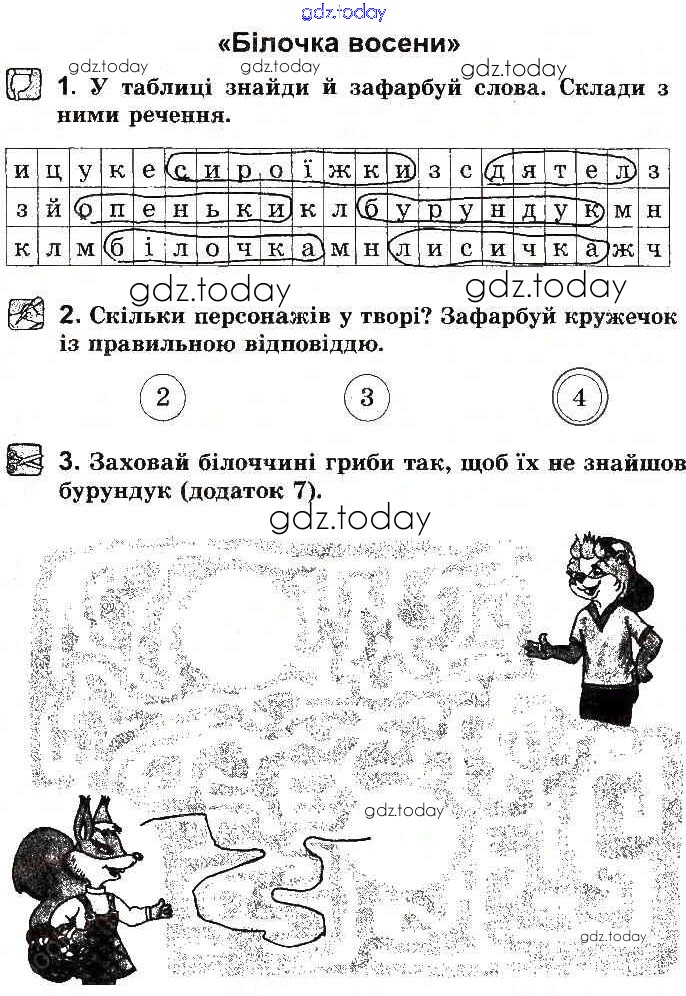 gdz.today

«Білочка восени»

gdz.today gdz.today gdz.today

1. У таблиці знайди й зафарбуй слова. Склади з ними речення.

| и | ц | у | к | е | с | и | р | о | ї | ж | к | и | з | с | д | я | т | е | л | з |
|---|---|---|---|---|---|---|---|---|---|---|---|---|---|---|---|---|---|---|---|---|
| з | й | о | п | е | н | ь | к | и | к | л | б | у | р | у | н | д | у | к | м | н |
| к | л | м | б | і | л | о | ч | к | а | м | н | л | и | с | и | ч | к | а | ж | ч |

gdz.today gdz.today

2. Скільки персонажів у творі? Зафарбуй кружечок із правильною відповіддю.

2 3 4

3. Заховай білоччині гриби так, щоб їх не знайшов бурундук (додаток 7).

gdz.today

gdz.today

gdz.today